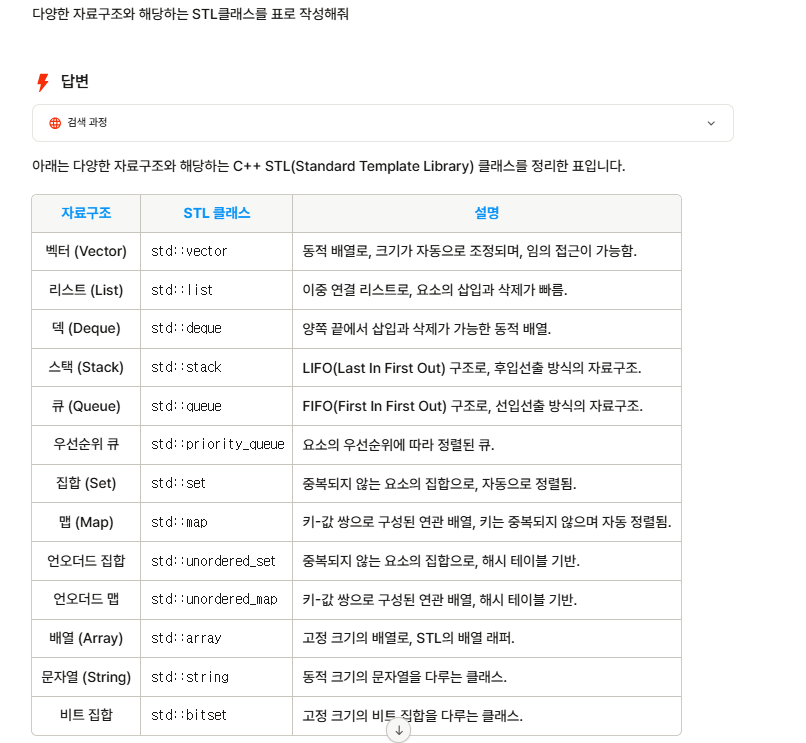 다양한 자료구조와 해당하는 STL클래스를 표로 작성해줘

답변

검색 과정

아래는 다양한 자료구조와 해당하는 C++ STL(Standard Template Library) 클래스를 정리한 표입니다.

| 자료구조 | STL 클래스 | 설명 |
|---|---|---|
| 벡터 (Vector) | std::vector | 동적 배열로, 크기가 자동으로 조정되며, 임의 접근이 가능함. |
| 리스트 (List) | std::list | 이중 연결 리스트로, 요소의 삽입과 삭제가 빠름. |
| 덱 (Deque) | std::deque | 양쪽 끝에서 삽입과 삭제가 가능한 동적 배열. |
| 스택 (Stack) | std::stack | LIFO(Last In First Out) 구조로, 후입선출 방식의 자료구조. |
| 큐 (Queue) | std::queue | FIFO(First In First Out) 구조로, 선입선출 방식의 자료구조. |
| 우선순위 큐 | std::priority_queue | 요소의 우선순위에 따라 정렬된 큐. |
| 집합 (Set) | std::set | 중복되지 않는 요소의 집합으로, 자동으로 정렬됨. |
| 맵 (Map) | std::map | 키-값 쌍으로 구성된 연관 배열, 키는 중복되지 않으며 자동 정렬됨. |
| 언오더드 집합 | std::unordered_set | 중복되지 않는 요소의 집합으로, 해시 테이블 기반. |
| 언오더드 맵 | std::unordered_map | 키-값 쌍으로 구성된 연관 배열, 해시 테이블 기반. |
| 배열 (Array) | std::array | 고정 크기의 배열로, STL의 배열 래퍼. |
| 문자열 (String) | std::string | 동적 크기의 문자열을 다루는 클래스. |
| 비트 집합 | std::bitset | 고정 크기의 비트 집합을 다루는 클래스. |